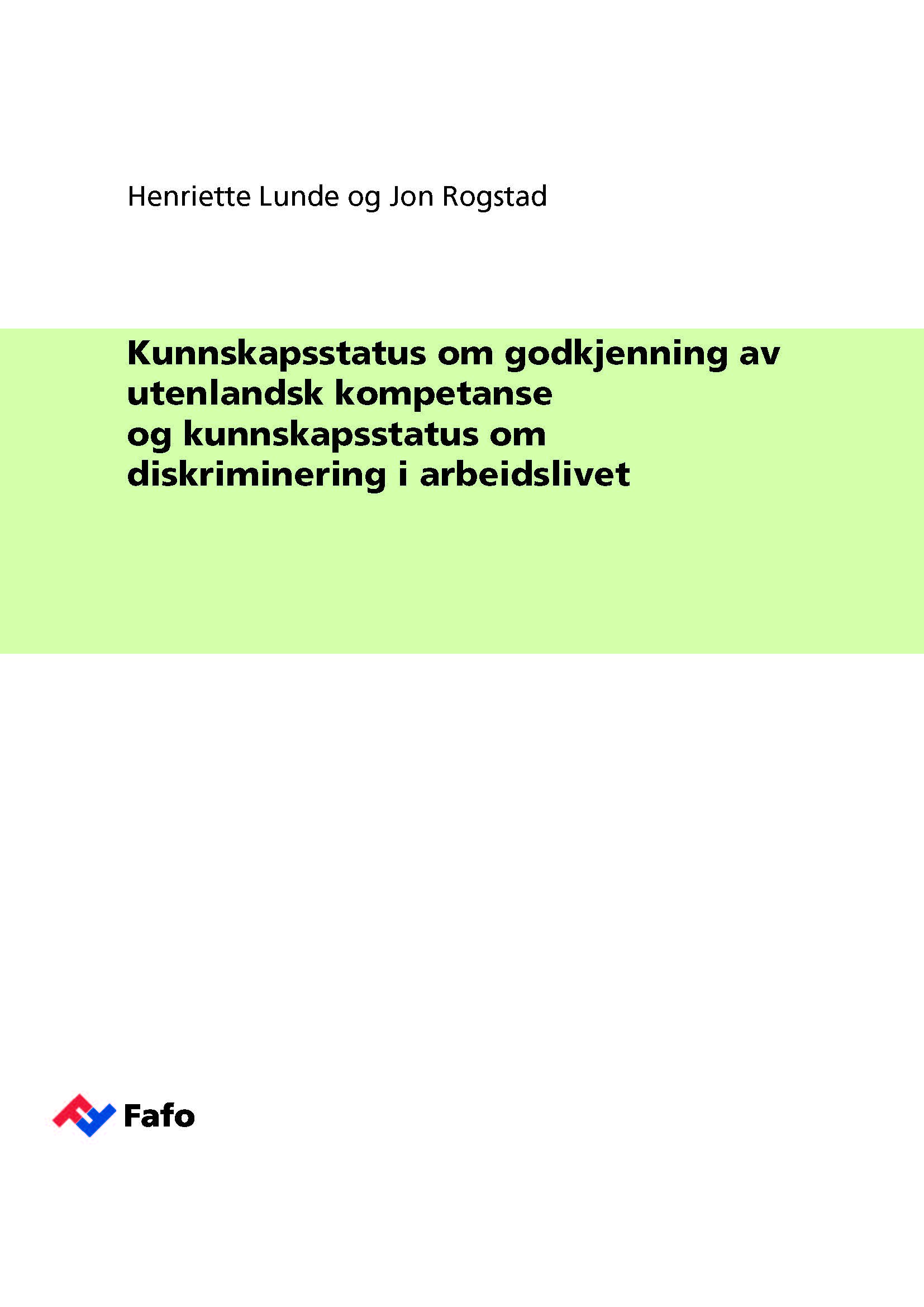 Henriette Lunde og Jon Rogstad

Kunnskapsstatus om godkjenning av utenlandsk kompetanse
og kunnskapsstatus om diskriminering i arbeidslivet

Fafo